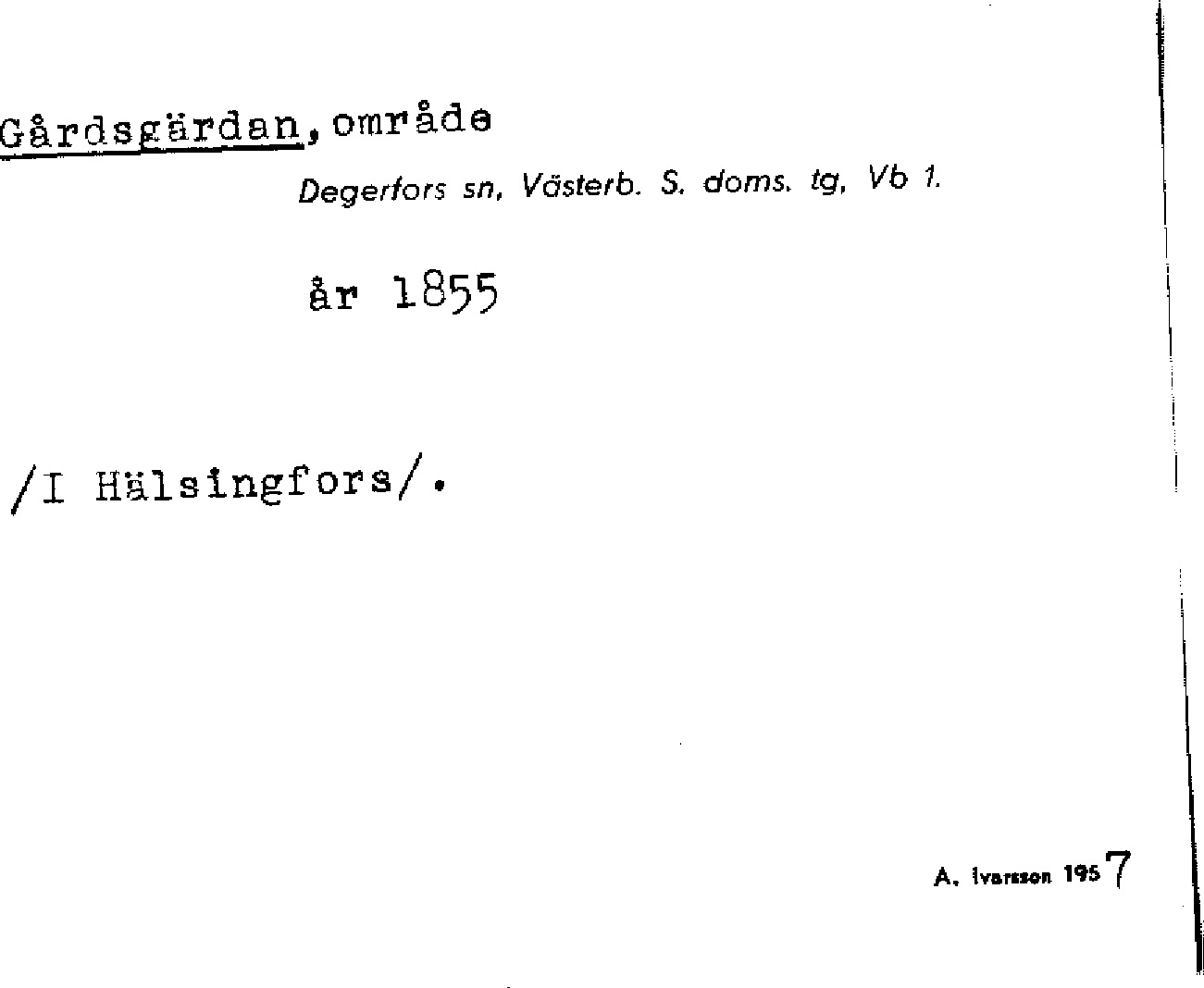 Gårdsgärdan, område

Degerfors sn, Västerb. S. doms. tg, Vb 1.

år 1855

/I Hälsingfors/.

A. Ivarsson 1957